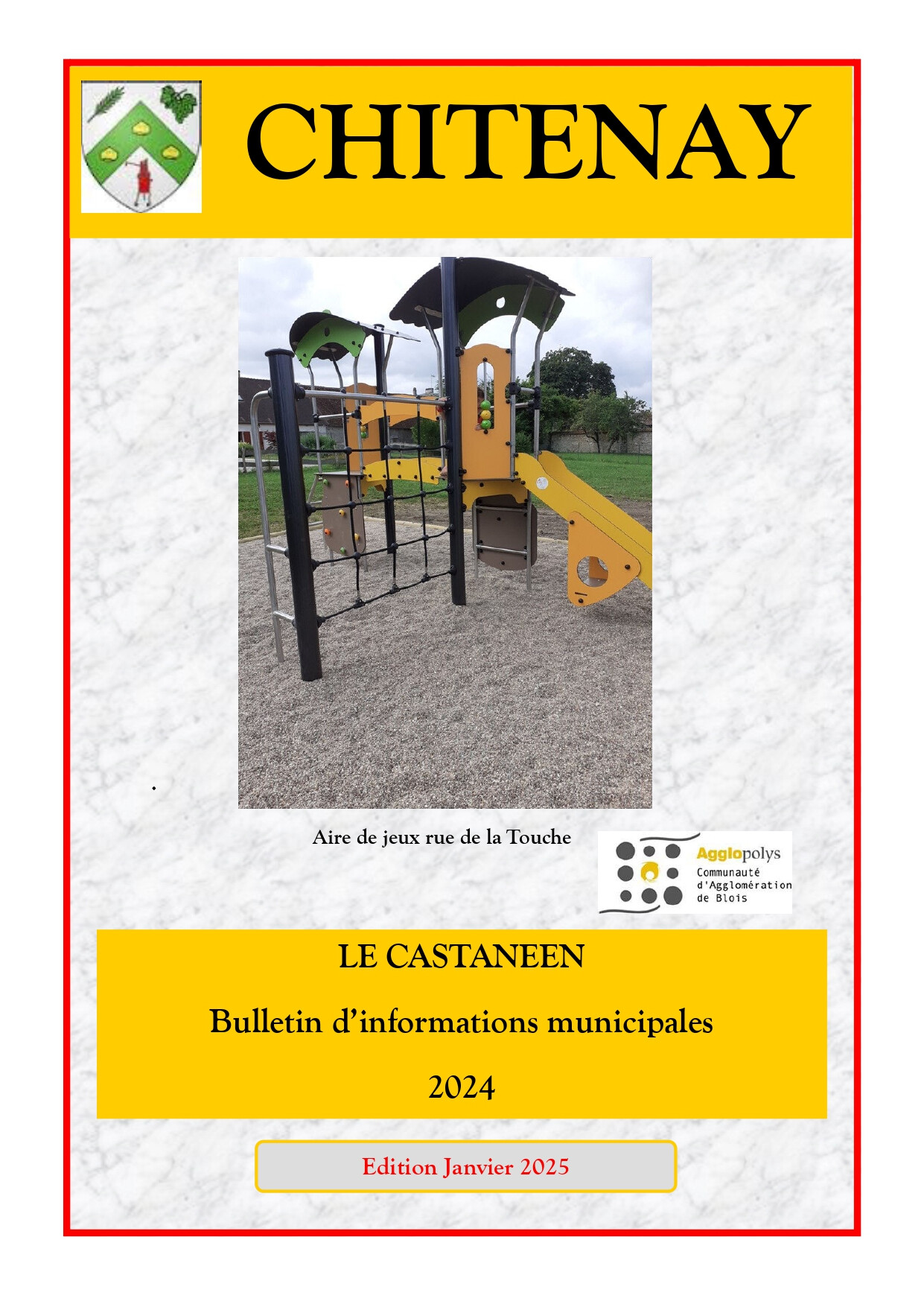 CHITENAY

Aire de jeux rue de la Touche

Agglopolys
Communauté d'Agglomération de Blois

LE CASTANEEN

Bulletin d'informations municipales

2024

Edition Janvier 2025